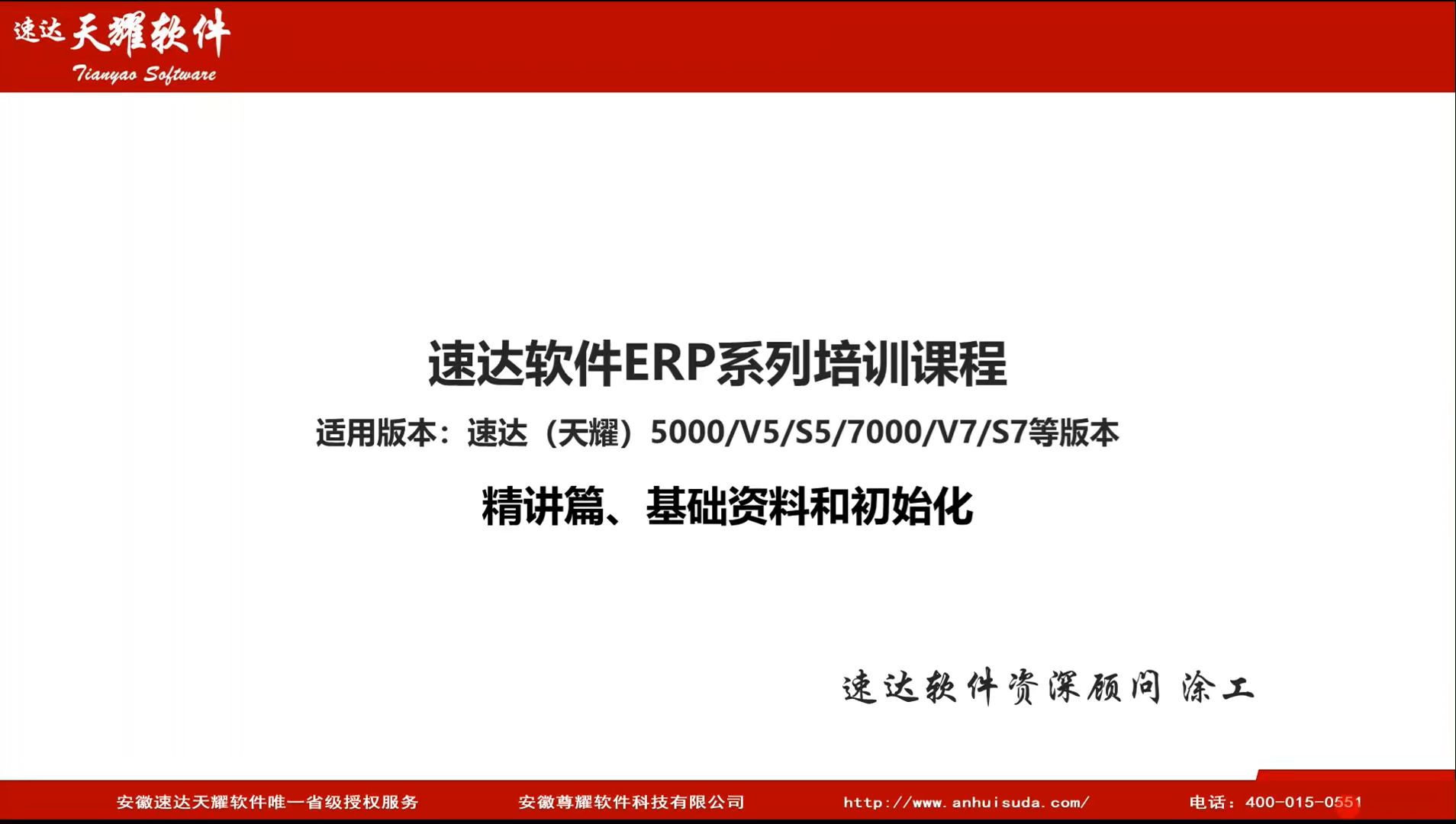 速达 天耀软件
Tianyao Software

速达软件ERP系列培训课程

适用版本：速达（天耀）5000/V5/S5/7000/V7/S7等版本

精讲篇、基础资料和初始化

速达软件资深顾问 涂工

安徽速达天耀软件唯一省级授权服务　安徽尊耀软件科技有限公司　http://www.anhuisuda.com/　电话：400-015-0551